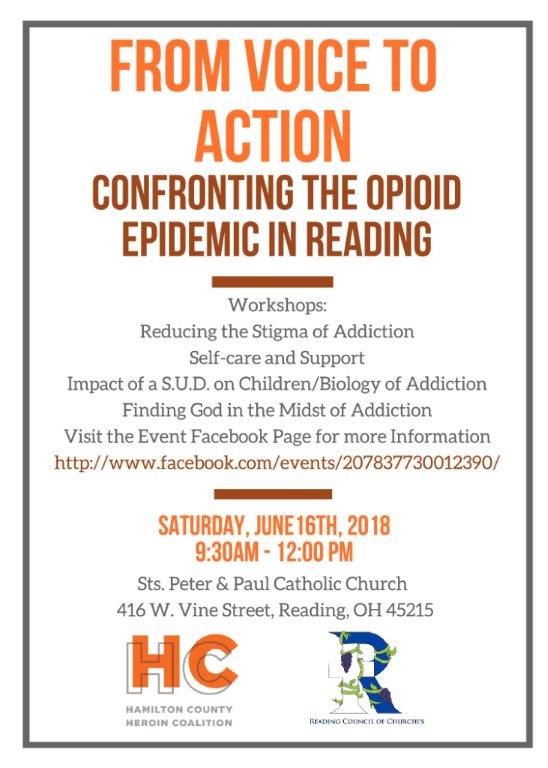 FROM VOICE TO ACTION
CONFRONTING THE OPIOID EPIDEMIC IN READING

Workshops:
Reducing the Stigma of Addiction
Self-care and Support
Impact of a S.U.D. on Children/Biology of Addiction
Finding God in the Midst of Addiction
Visit the Event Facebook Page for more Information
http://www.facebook.com/events/207837730012390/

SATURDAY, JUNE 16TH, 2018
9:30AM - 12:00 PM
Sts. Peter & Paul Catholic Church
416 W. Vine Street, Reading, OH 45215

HC
HAMILTON COUNTY HEROIN COALITION

R
READING COUNCIL OF CHURCHES